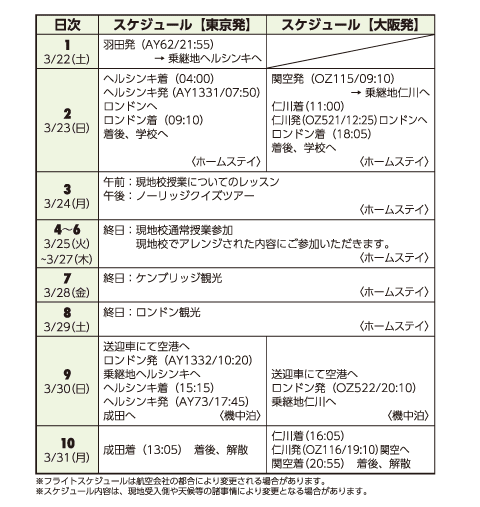 | 日次 | スケジュール【東京発】 | スケジュール【大阪発】 |
|---|---|---|
| 1 3/22(土) | 羽田発（AY62/21:55） → 乗継地ヘルシンキへ | |
| 2 3/23(日) | ヘルシンキ着（04:00） ヘルシンキ発（AY1331/07:50） ロンドンへ ロンドン着（09:10） 着後、学校へ 〈ホームステイ〉 | 関空発（OZ115/09:10） → 乗継地仁川へ 仁川着（11:00） 仁川発（OZ521/12:25）ロンドンへ ロンドン着（18:05） 着後、学校へ 〈ホームステイ〉 |
| 3 3/24(月) | 午前：現地校授業についてのレッスン 午後：ノーリッジクイズツアー 〈ホームステイ〉 | |
| 4~6 3/25(火) ~3/27(木) | 終日：現地校通常授業参加 現地校でアレンジされた内容にご参加いただきます。 〈ホームステイ〉 | |
| 7 3/28(金) | 終日：ケンブリッジ観光 〈ホームステイ〉 | |
| 8 3/29(土) | 終日：ロンドン観光 〈ホームステイ〉 | |
| 9 3/30(日) | 送迎車にて空港へ ロンドン発（AY1332/10:20） 乗継地ヘルシンキへ ヘルシンキ着（15:15） ヘルシンキ発（AY73/17:45） 成田へ 〈機中泊〉 | 送迎車にて空港へ ロンドン発（OZ522/20:10） 乗継地仁川へ 〈機中泊〉 |
| 10 3/31(月) | 成田着（13:05） 着後、解散 | 仁川着（16:05） 仁川発（OZ116/19:10）関空へ 関空着（20:55） 着後、解散 |

※フライトスケジュールは航空会社の都合により変更される場合があります。
※スケジュール内容は、現地受入側や天候等の諸事情により変更となる場合があります。